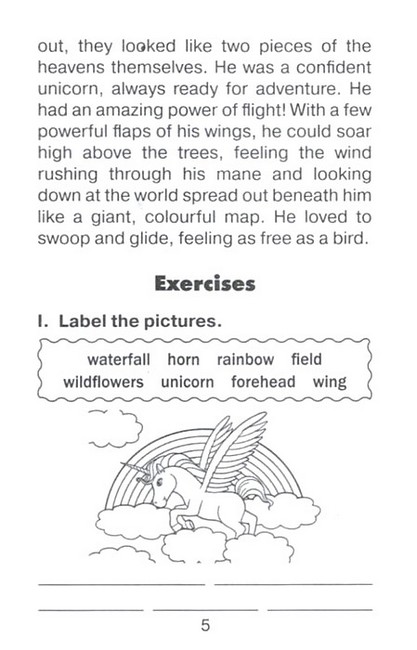 out, they looked like two pieces of the heavens themselves. He was a confident unicorn, always ready for adventure. He had an amazing power of flight! With a few powerful flaps of his wings, he could soar high above the trees, feeling the wind rushing through his mane and looking down at the world spread out beneath him like a giant, colourful map. He loved to swoop and glide, feeling as free as a bird.

Exercises

I. Label the pictures.

waterfall horn rainbow field
wildflowers unicorn forehead wing

5